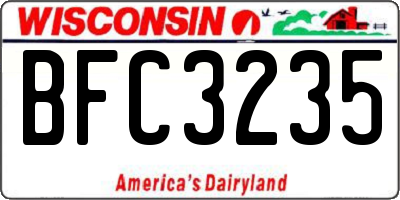 WISCONSIN

BFC3235

America's Dairyland